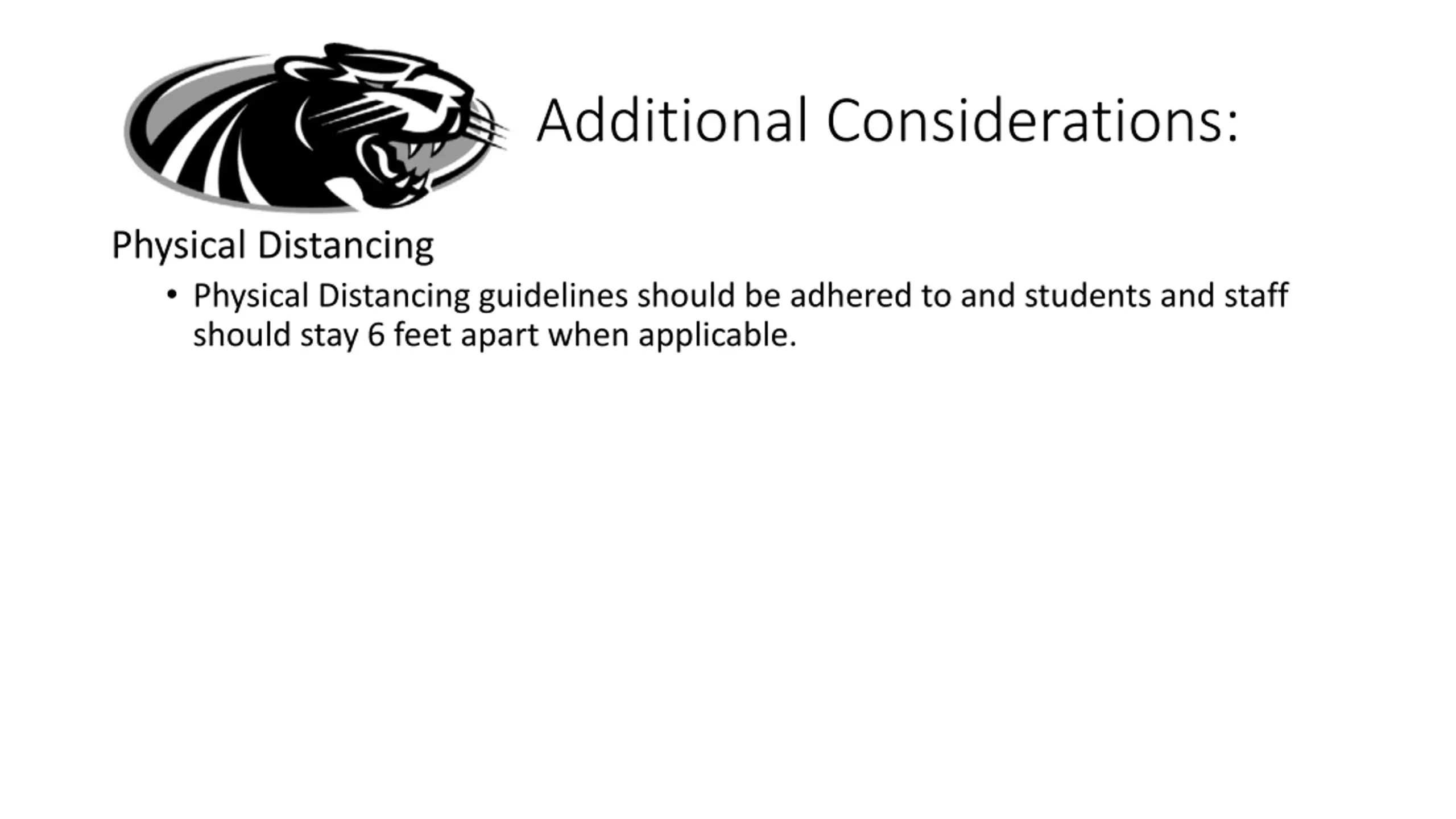 Additional Considerations:

Physical Distancing

• Physical Distancing guidelines should be adhered to and students and staff should stay 6 feet apart when applicable.